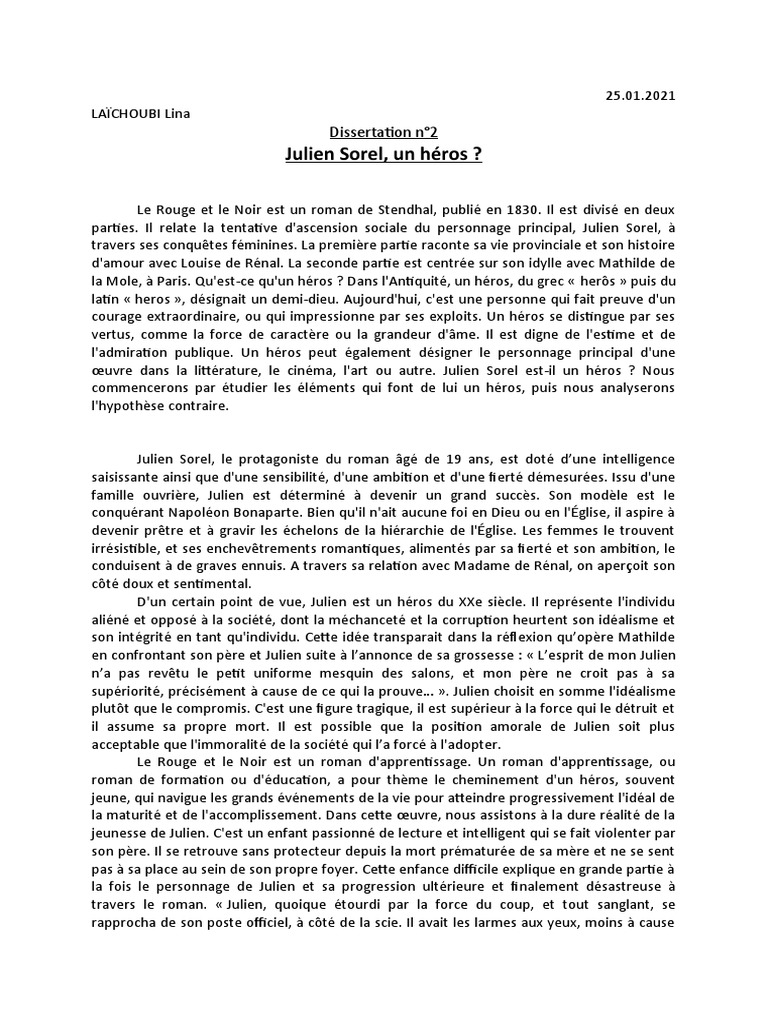 25.01.2021

LAÏCHOUBI Lina

Dissertation n°2

Julien Sorel, un héros ?

Le Rouge et le Noir est un roman de Stendhal, publié en 1830. Il est divisé en deux parties. Il relate la tentative d'ascension sociale du personnage principal, Julien Sorel, à travers ses conquêtes féminines. La première partie raconte sa vie provinciale et son histoire d'amour avec Louise de Rénal. La seconde partie est centrée sur son idylle avec Mathilde de la Mole, à Paris. Qu'est-ce qu'un héros ? Dans l'Antiquité, un héros, du grec « herôs » puis du latin « heros », désignait un demi-dieu. Aujourd'hui, c'est une personne qui fait preuve d'un courage extraordinaire, ou qui impressionne par ses exploits. Un héros se distingue par ses vertus, comme la force de caractère ou la grandeur d'âme. Il est digne de l'estime et de l'admiration publique. Un héros peut également désigner le personnage principal d'une œuvre dans la littérature, le cinéma, l'art ou autre. Julien Sorel est-il un héros ? Nous commencerons par étudier les éléments qui font de lui un héros, puis nous analyserons l'hypothèse contraire.

Julien Sorel, le protagoniste du roman âgé de 19 ans, est doté d'une intelligence saisissante ainsi que d'une sensibilité, d'une ambition et d'une fierté démesurées. Issu d'une famille ouvrière, Julien est déterminé à devenir un grand succès. Son modèle est le conquérant Napoléon Bonaparte. Bien qu'il n'ait aucune foi en Dieu ou en l'Église, il aspire à devenir prêtre et à gravir les échelons de la hiérarchie de l'Église. Les femmes le trouvent irrésistible, et ses enchevêtrements romantiques, alimentés par sa fierté et son ambition, le conduisent à de graves ennuis. A travers sa relation avec Madame de Rénal, on aperçoit son côté doux et sentimental.

D'un certain point de vue, Julien est un héros du XXe siècle. Il représente l'individu aliéné et opposé à la société, dont la méchanceté et la corruption heurtent son idéalisme et son intégrité en tant qu'individu. Cette idée transparait dans la réflexion qu'opère Mathilde en confrontant son père et Julien suite à l'annonce de sa grossesse : « L'esprit de mon Julien n'a pas revêtu le petit uniforme mesquin des salons, et mon père ne croit pas à sa supériorité, précisément à cause de ce qui la prouve... ». Julien choisit en somme l'idéalisme plutôt que le compromis. C'est une figure tragique, il est supérieur à la force qui le détruit et il assume sa propre mort. Il est possible que la position amorale de Julien soit plus acceptable que l'immoralité de la société qui l'a forcé à l'adopter.

Le Rouge et le Noir est un roman d'apprentissage. Un roman d'apprentissage, ou roman de formation ou d'éducation, a pour thème le cheminement d'un héros, souvent jeune, qui navigue les grands événements de la vie pour atteindre progressivement l'idéal de la maturité et de l'accomplissement. Dans cette œuvre, nous assistons à la dure réalité de la jeunesse de Julien. C'est un enfant passionné de lecture et intelligent qui se fait violenter par son père. Il se retrouve sans protecteur depuis la mort prématurée de sa mère et ne se sent pas à sa place au sein de son propre foyer. Cette enfance difficile explique en grande partie à la fois le personnage de Julien et sa progression ultérieure et finalement désastreuse à travers le roman. « Julien, quoique étourdi par la force du coup, et tout sanglant, se rapprocha de son poste officiel, à côté de la scie. Il avait les larmes aux yeux, moins à cause